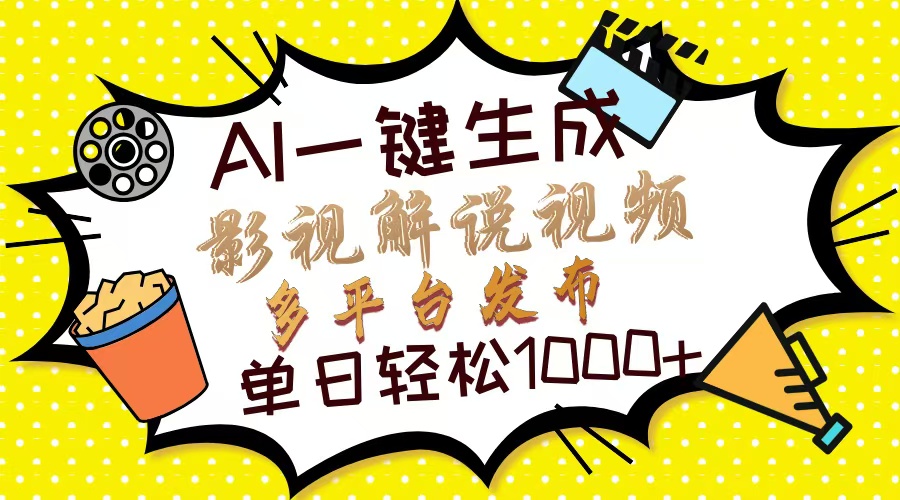 AI一键生成
影视解说视频
多平台发布
单日轻松1000+